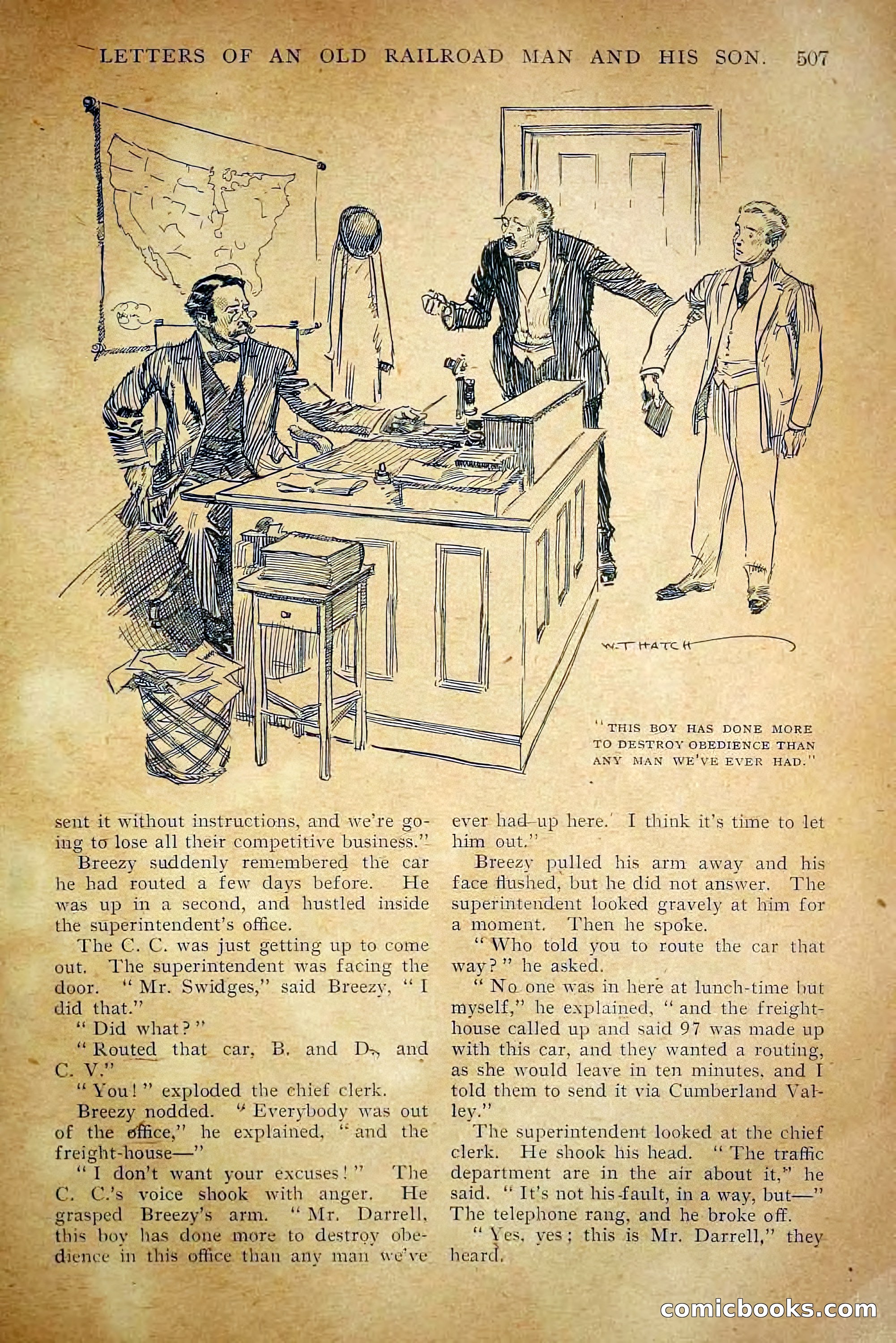 LETTERS OF AN OLD RAILROAD MAN AND HIS SON. 507

W. T. HATCH

"THIS BOY HAS DONE MORE TO DESTROY OBEDIENCE THAN ANY MAN WE'VE EVER HAD."

sent it without instructions, and we're going to lose all their competitive business."

Breezy suddenly remembered the car he had routed a few days before. He was up in a second, and hustled inside the superintendent's office.

The C. C. was just getting up to come out. The superintendent was facing the door. "Mr. Swidges," said Breezy, "I did that."

"Did what?"

"Routed that car, B. and D., and C. V."

"You!" exploded the chief clerk.

Breezy nodded. "Everybody was out of the office," he explained, "and the freight-house—"

"I don't want your excuses!" The C. C.'s voice shook with anger. He grasped Breezy's arm. "Mr. Darrell, this boy has done more to destroy obedience in this office than any man we've ever had up here. I think it's time to let him out."

Breezy pulled his arm away and his face flushed, but he did not answer. The superintendent looked gravely at him for a moment. Then he spoke.

"Who told you to route the car that way?" he asked.

"No one was in here at lunch-time but myself," he explained, "and the freight-house called up and said 97 was made up with this car, and they wanted a routing, as she would leave in ten minutes, and I told them to send it via Cumberland Valley."

The superintendent looked at the chief clerk. He shook his head. "The traffic department are in the air about it," he said. "It's not his fault, in a way, but—" The telephone rang, and he broke off.

"Yes, yes; this is Mr. Darrell," they heard.

comicbooks.com